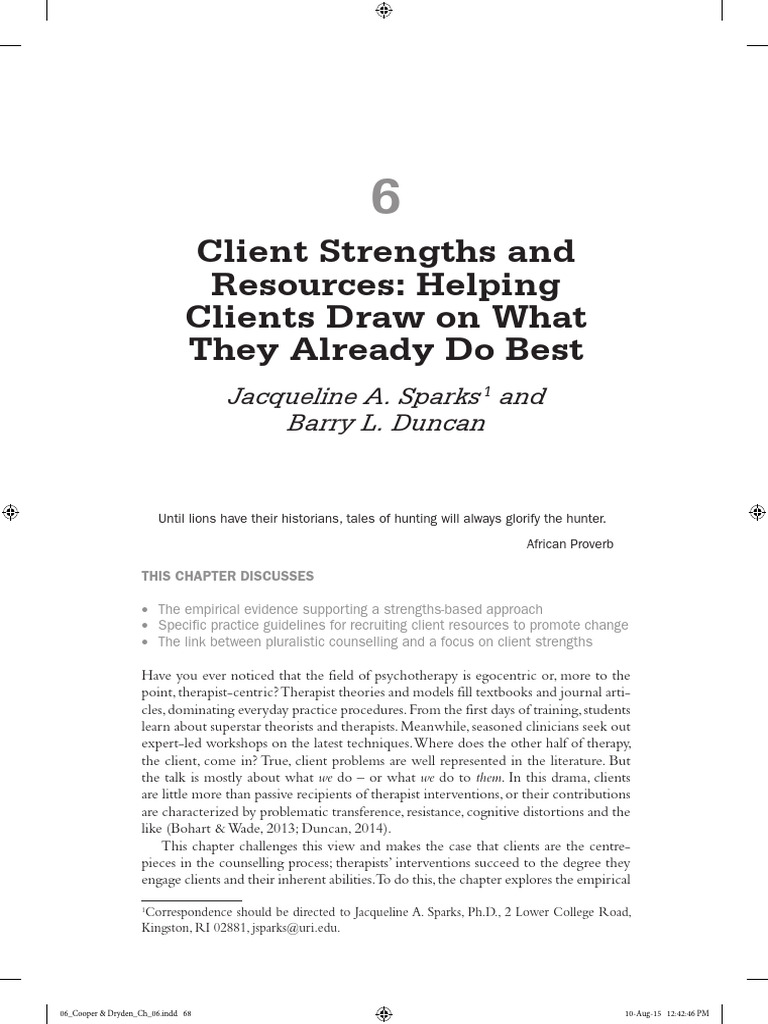 6

Client Strengths and Resources: Helping Clients Draw on What They Already Do Best

Jacqueline A. Sparks$^1$ and Barry L. Duncan

Until lions have their historians, tales of hunting will always glorify the hunter.

African Proverb

THIS CHAPTER DISCUSSES

• The empirical evidence supporting a strengths-based approach
• Specific practice guidelines for recruiting client resources to promote change
• The link between pluralistic counselling and a focus on client strengths

Have you ever noticed that the field of psychotherapy is egocentric or, more to the point, therapist-centric? Therapist theories and models fill textbooks and journal articles, dominating everyday practice procedures. From the first days of training, students learn about superstar theorists and therapists. Meanwhile, seasoned clinicians seek out expert-led workshops on the latest techniques. Where does the other half of therapy, the client, come in? True, client problems are well represented in the literature. But the talk is mostly about what we do – or what we do to them. In this drama, clients are little more than passive recipients of therapist interventions, or their contributions are characterized by problematic transference, resistance, cognitive distortions and the like (Bohart & Wade, 2013; Duncan, 2014).

This chapter challenges this view and makes the case that clients are the centrepieces in the counselling process; therapists' interventions succeed to the degree they engage clients and their inherent abilities. To do this, the chapter explores the empirical

$^1$Correspondence should be directed to Jacqueline A. Sparks, Ph.D., 2 Lower College Road, Kingston, RI 02881, jsparks@uri.edu.

06_Cooper & Dryden_Ch_06.indd 68

10-Aug-15 12:42:46 PM